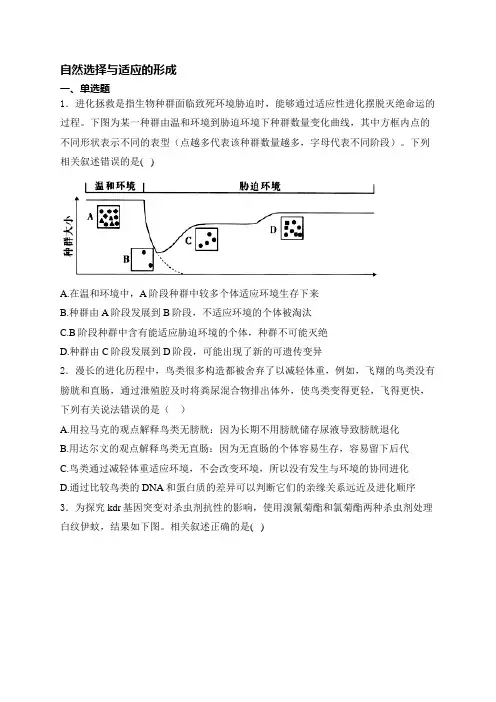 自然选择与适应的形成

一、单选题

1．进化拯救是指生物种群面临致死环境胁迫时，能够通过适应性进化摆脱灭绝命运的过程。下图为某一种群由温和环境到胁迫环境下种群数量变化曲线，其中方框内点的不同形状表示不同的表型（点越多代表该种群数量越多，字母代表不同阶段）。下列相关叙述错误的是( )

温和环境
胁迫环境
种群大小
A
B
C
D

A.在温和环境中，A阶段种群中较多个体适应环境生存下来

B.种群由A阶段发展到B阶段，不适应环境的个体被淘汰

C.B阶段种群中含有能适应胁迫环境的个体，种群不可能灭绝

D.种群由C阶段发展到D阶段，可能出现了新的可遗传变异

2．漫长的进化历程中，鸟类很多构造都被舍弃了以减轻体重，例如，飞翔的鸟类没有膀胱和直肠，通过泄殖腔及时将粪尿混合物排出体外，使鸟类变得更轻，飞得更快，下列有关说法错误的是（ ）

A.用拉马克的观点解释鸟类无膀胱：因为长期不用膀胱储存尿液导致膀胱退化

B.用达尔文的观点解释鸟类无直肠：因为无直肠的个体容易生存，容易留下后代

C.鸟类通过减轻体重适应环境，不会改变环境，所以没有发生与环境的协同进化

D.通过比较鸟类的DNA和蛋白质的差异可以判断它们的亲缘关系远近及进化顺序

3．为探究kdr基因突变对杀虫剂抗性的影响，使用溴氰菊酯和氯菊酯两种杀虫剂处理白纹伊蚊，结果如下图。相关叙述正确的是( )